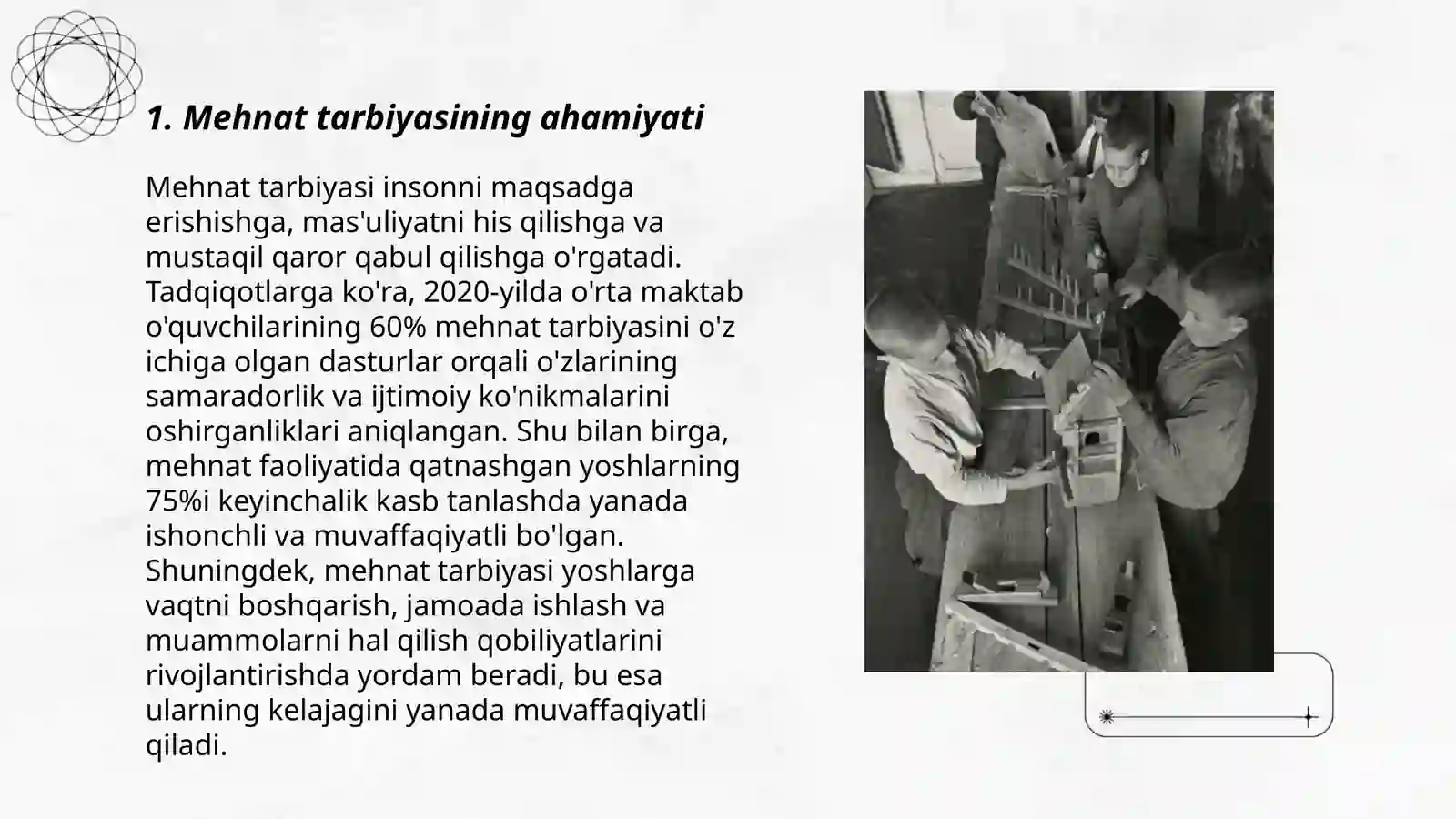 1. Mehnat tarbiyasining ahamiyati

Mehnat tarbiyasi insonni maqsadga erishishga, mas'uliyatni his qilishga va mustaqil qaror qabul qilishga o'rgatadi. Tadqiqotlarga ko'ra, 2020-yilda o'rta maktab o'quvchilarining 60% mehnat tarbiyasini o'z ichiga olgan dasturlar orqali o'zlarining samaradorlik va ijtimoiy ko'nikmalarini oshirganliklari aniqlangan. Shu bilan birga, mehnat faoliyatida qatnashgan yoshlarning 75%i keyinchalik kasb tanlashda yanada ishonchli va muvaffaqiyatli bo'lgan. Shuningdek, mehnat tarbiyasi yoshlarga vaqtni boshqarish, jamoada ishlash va muammolarni hal qilish qobiliyatlarini rivojlantirishda yordam beradi, bu esa ularning kelajagini yanada muvaffaqiyatli qiladi.